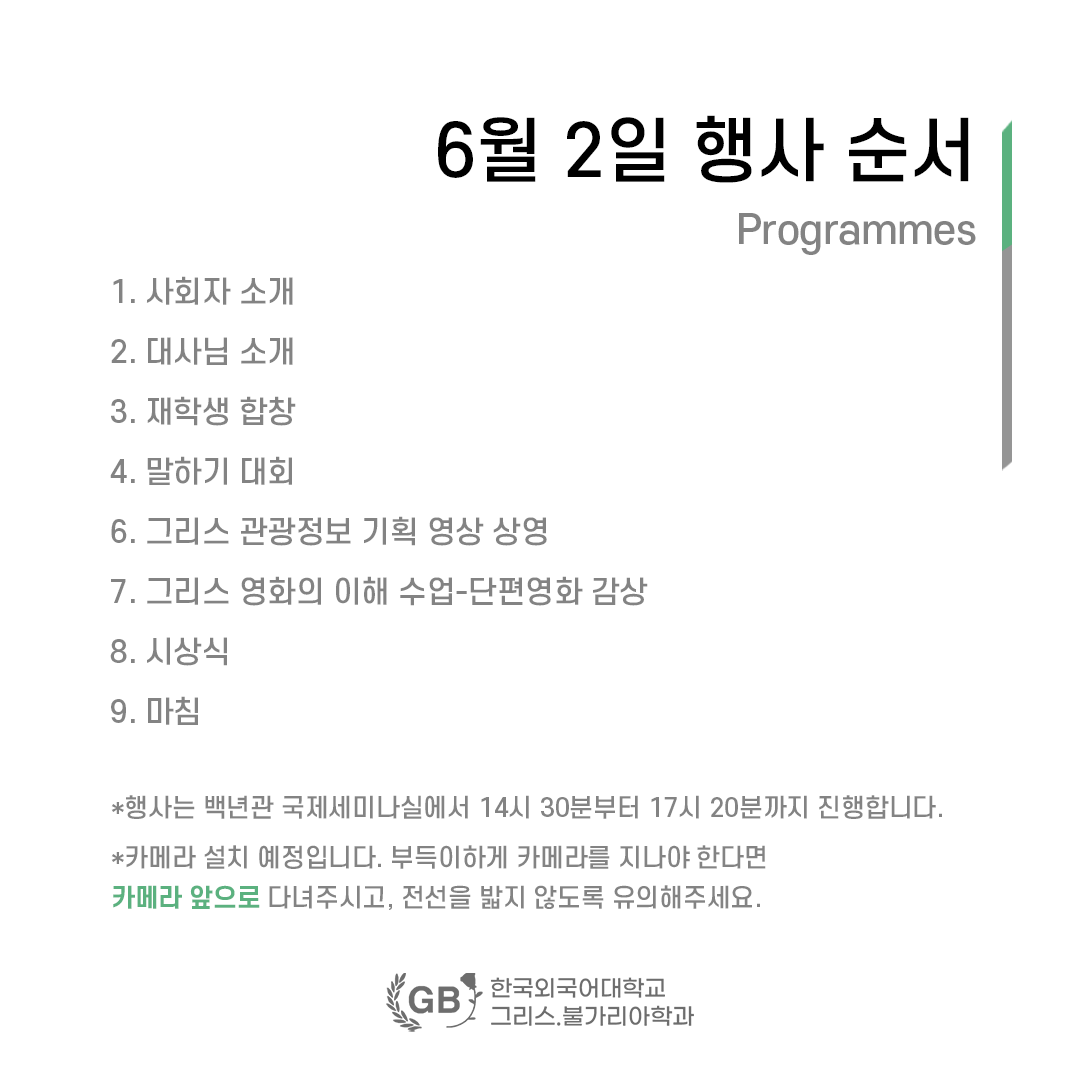 6월 2일 행사 순서

Programmes

1. 사회자 소개

2. 대사님 소개

3. 재학생 합창

4. 말하기 대회

6. 그리스 관광정보 기획 영상 상영

7. 그리스 영화의 이해 수업-단편영화 감상

8. 시상식

9. 마침

*행사는 백년관 국제세미나실에서 14시 30분부터 17시 20분까지 진행합니다.

*카메라 설치 예정입니다. 부득이하게 카메라를 지나야 한다면 카메라 앞으로 다녀주시고, 전선을 밟지 않도록 유의해주세요.

GB 한국외국어대학교
그리스.불가리아학과